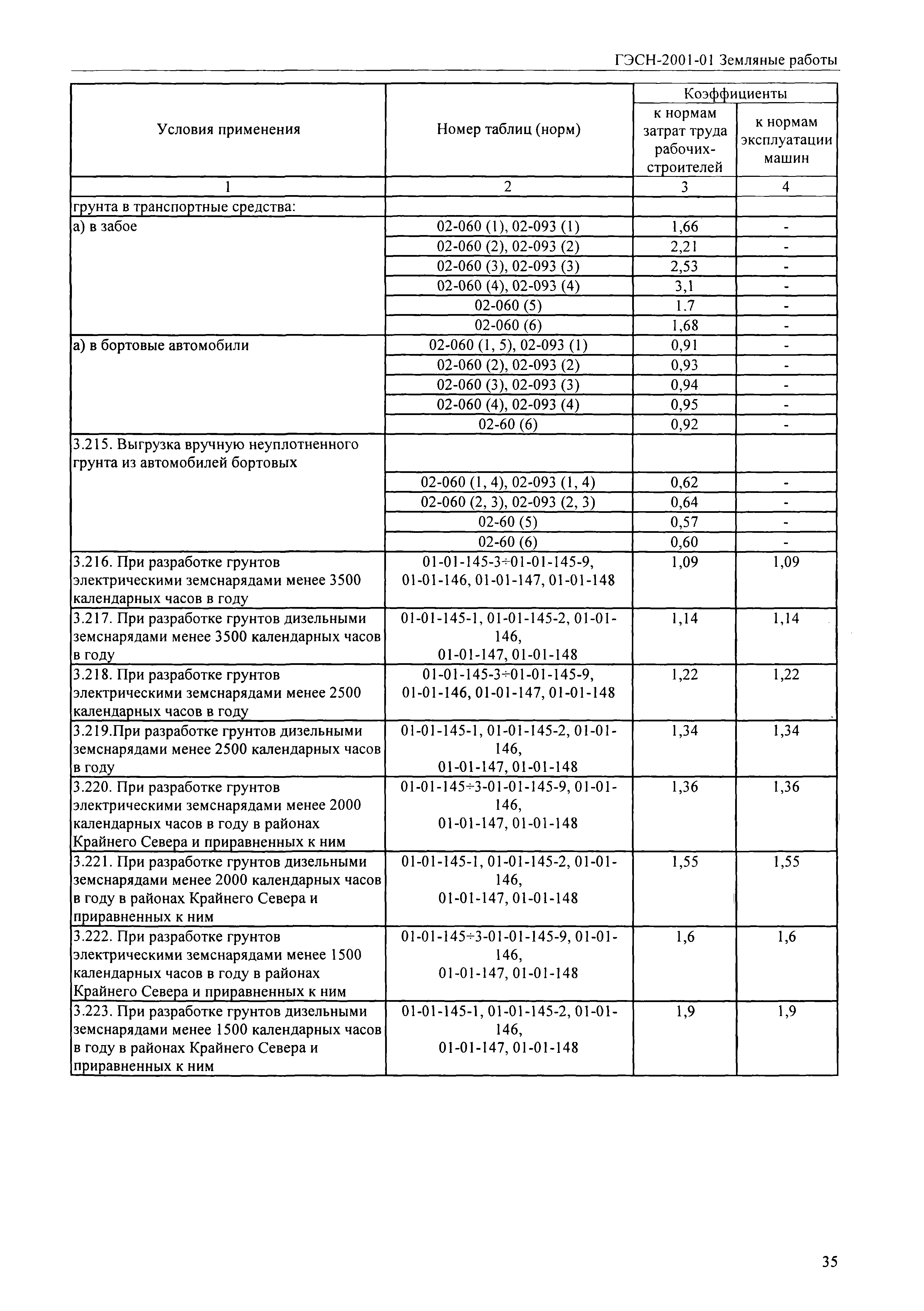 ГЭСН-2001-01 Земляные работы

| Условия применения | Номер таблиц (норм) | Коэффициенты к нормам затрат труда рабочих-строителей | Коэффициенты к нормам эксплуатации машин |
|---|---|---|---|
| 1 | 2 | 3 | 4 |
| грунта в транспортные средства: | | | |
| а) в забое | 02-060 (1), 02-093 (1) | 1,66 | - |
| | 02-060 (2), 02-093 (2) | 2,21 | - |
| | 02-060 (3), 02-093 (3) | 2,53 | - |
| | 02-060 (4), 02-093 (4) | 3,1 | - |
| | 02-060 (5) | 1.7 | - |
| | 02-060 (6) | 1,68 | - |
| а) в бортовые автомобили | 02-060 (1, 5), 02-093 (1) | 0,91 | - |
| | 02-060 (2), 02-093 (2) | 0,93 | - |
| | 02-060 (3), 02-093 (3) | 0,94 | - |
| | 02-060 (4), 02-093 (4) | 0,95 | - |
| | 02-60 (6) | 0,92 | - |
| 3.215. Выгрузка вручную неуплотненного грунта из автомобилей бортовых | | | |
| | 02-060 (1, 4), 02-093 (1, 4) | 0,62 | - |
| | 02-060 (2, 3), 02-093 (2, 3) | 0,64 | - |
| | 02-60 (5) | 0,57 | - |
| | 02-60 (6) | 0,60 | - |
| 3.216. При разработке грунтов электрическими земснарядами менее 3500 календарных часов в году | 01-01-145-3÷01-01-145-9, 01-01-146, 01-01-147, 01-01-148 | 1,09 | 1,09 |
| 3.217. При разработке грунтов дизельными земснарядами менее 3500 календарных часов в году | 01-01-145-1, 01-01-145-2, 01-01-146, 01-01-147, 01-01-148 | 1,14 | 1,14 |
| 3.218. При разработке грунтов электрическими земснарядами менее 2500 календарных часов в году | 01-01-145-3÷01-01-145-9, 01-01-146, 01-01-147, 01-01-148 | 1,22 | 1,22 |
| 3.219.При разработке грунтов дизельными земснарядами менее 2500 календарных часов в году | 01-01-145-1, 01-01-145-2, 01-01-146, 01-01-147, 01-01-148 | 1,34 | 1,34 |
| 3.220. При разработке грунтов электрическими земснарядами менее 2000 календарных часов в году в районах Крайнего Севера и приравненных к ним | 01-01-145÷3-01-01-145-9, 01-01-146, 01-01-147, 01-01-148 | 1,36 | 1,36 |
| 3.221. При разработке грунтов дизельными земснарядами менее 2000 календарных часов в году в районах Крайнего Севера и приравненных к ним | 01-01-145-1, 01-01-145-2, 01-01-146, 01-01-147, 01-01-148 | 1,55 | 1,55 |
| 3.222. При разработке грунтов электрическими земснарядами менее 1500 календарных часов в году в районах Крайнего Севера и приравненных к ним | 01-01-145÷3-01-01-145-9, 01-01-146, 01-01-147, 01-01-148 | 1,6 | 1,6 |
| 3.223. При разработке грунтов дизельными земснарядами менее 1500 календарных часов в году в районах Крайнего Севера и приравненных к ним | 01-01-145-1, 01-01-145-2, 01-01-146, 01-01-147, 01-01-148 | 1,9 | 1,9 |

35